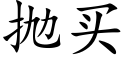 抛买